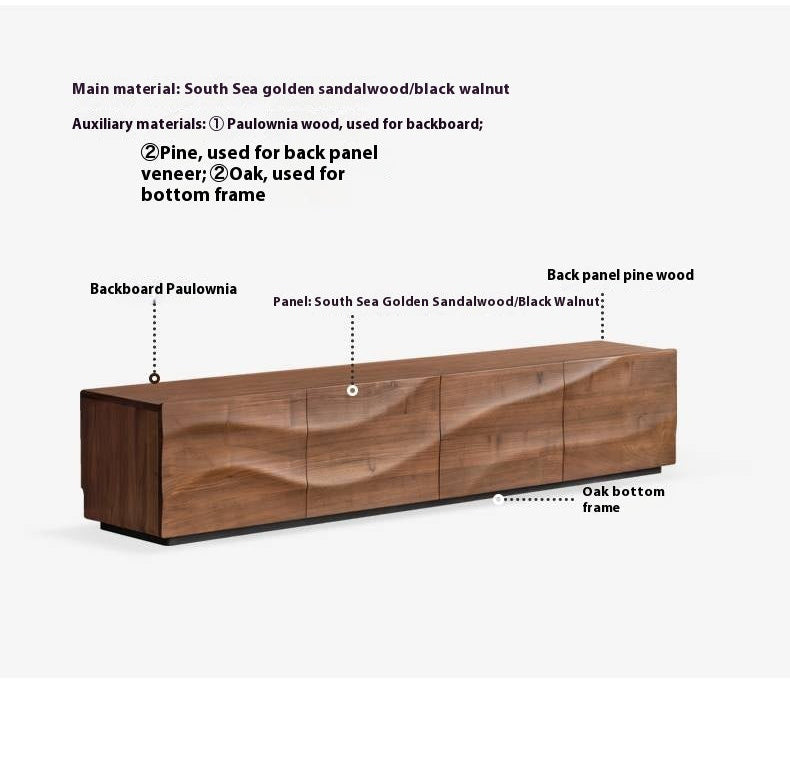 Main material: South Sea golden sandalwood/black walnut

Auxiliary materials: ① Paulownia wood, used for backboard;

②Pine, used for back panel veneer; ②Oak, used for bottom frame

Backboard Paulownia

Panel: South Sea Golden Sandalwood/Black Walnut

Back panel pine wood

Oak bottom frame